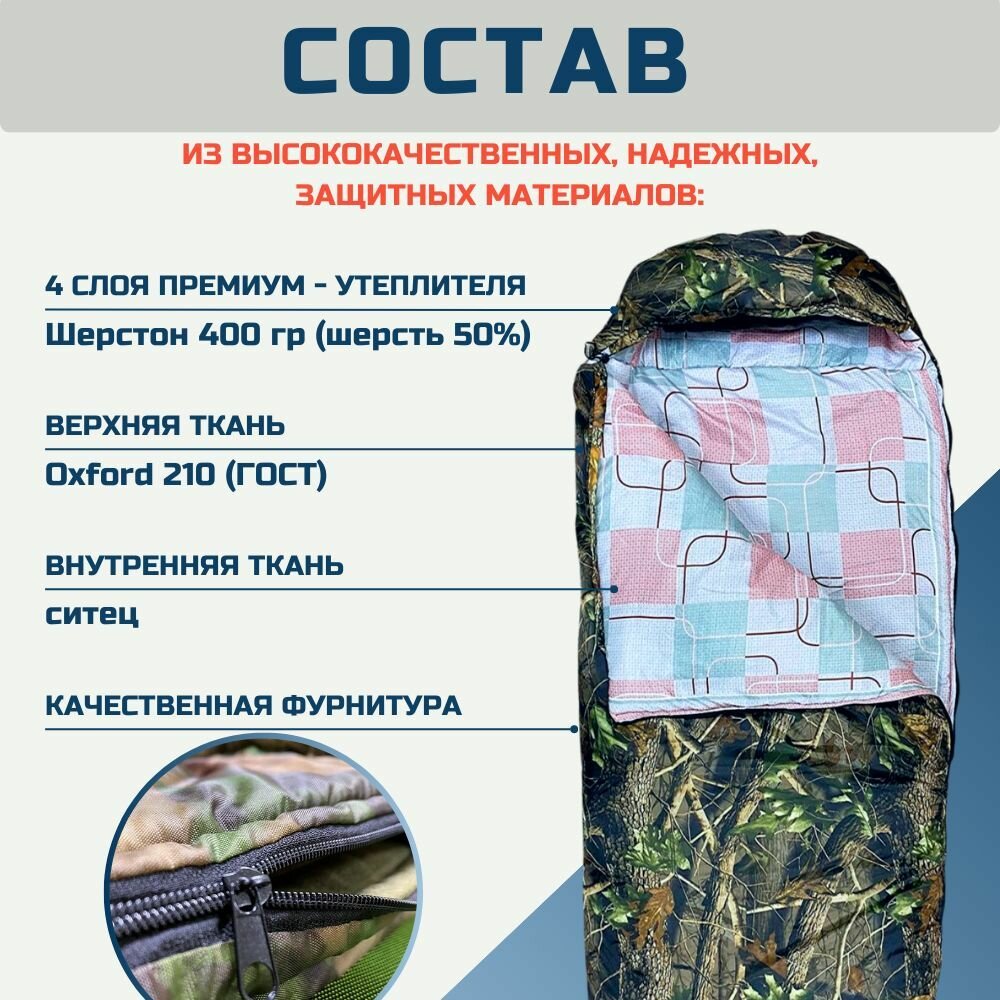 СОСТАВ

ИЗ ВЫСОКОКАЧЕСТВЕННЫХ, НАДЕЖНЫХ, ЗАЩИТНЫХ МАТЕРИАЛОВ:

4 СЛОЯ ПРЕМИУМ - УТЕПЛИТЕЛЯ
Шерстон 400 гр (шерсть 50%)

ВЕРХНЯЯ ТКАНЬ
Oxford 210 (ГОСТ)

ВНУТРЕННЯЯ ТКАНЬ
ситец

КАЧЕСТВЕННАЯ ФУРНИТУРА